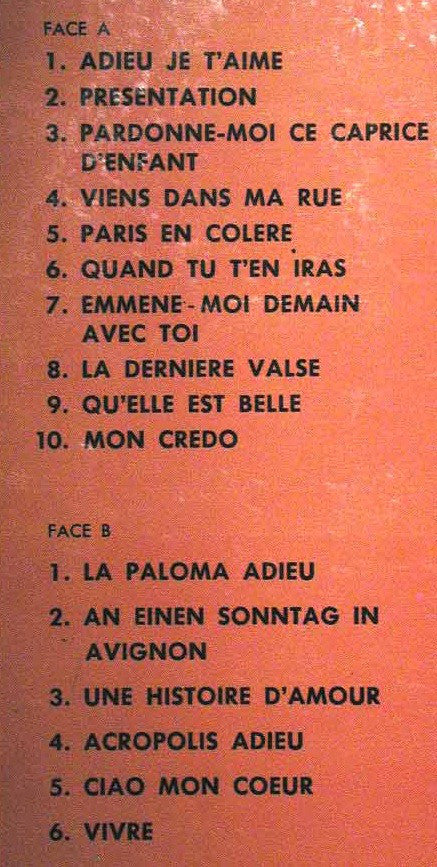 FACE A

1. ADIEU JE T'AIME
2. PRESENTATION
3. PARDONNE-MOI CE CAPRICE D'ENFANT
4. VIENS DANS MA RUE
5. PARIS EN COLERE
6. QUAND TU T'EN IRAS
7. EMMENE-MOI DEMAIN AVEC TOI
8. LA DERNIERE VALSE
9. QU'ELLE EST BELLE
10. MON CREDO

FACE B

1. LA PALOMA ADIEU
2. AN EINEN SONNTAG IN AVIGNON
3. UNE HISTOIRE D'AMOUR
4. ACROPOLIS ADIEU
5. CIAO MON COEUR
6. VIVRE